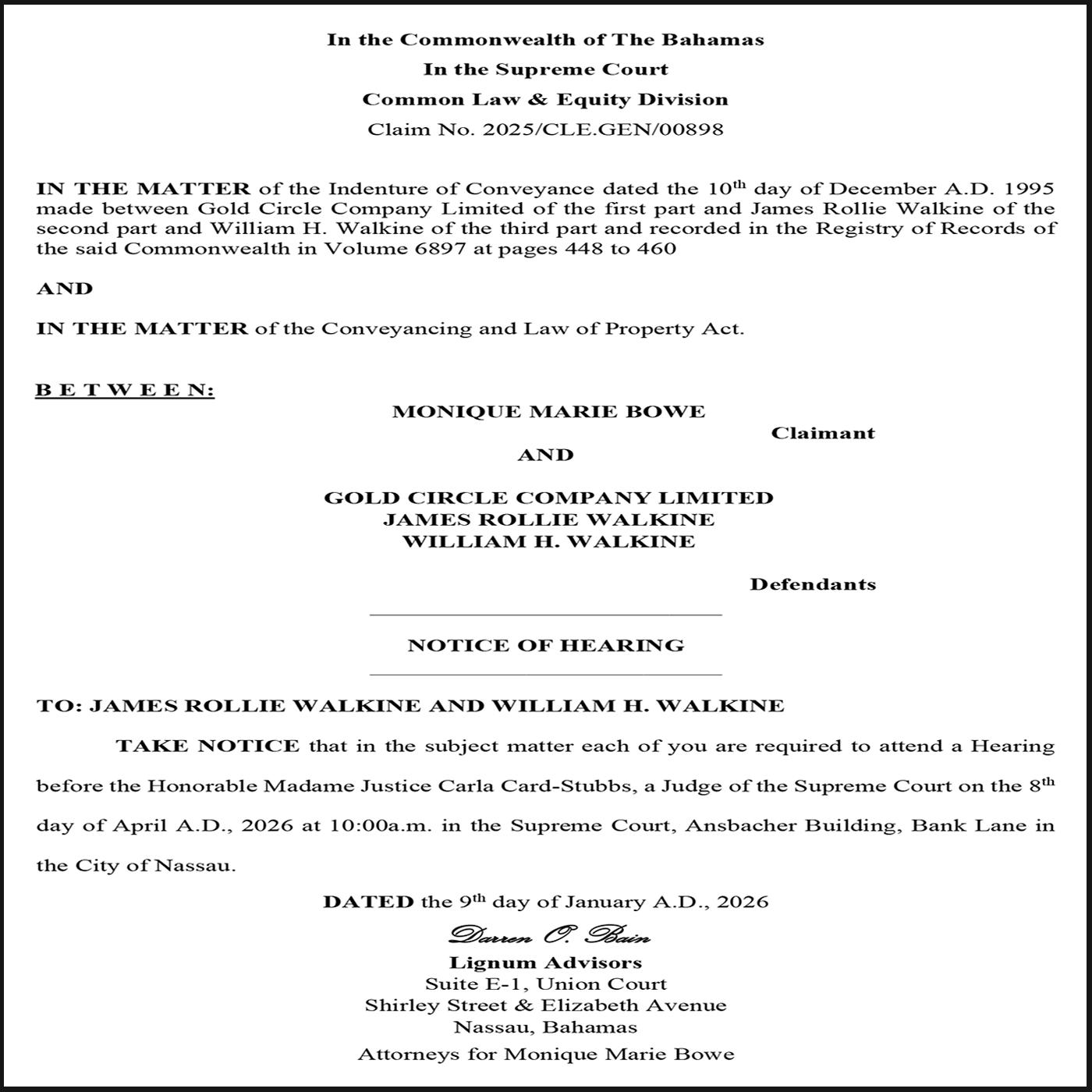 In the Commonwealth of The Bahamas
In the Supreme Court
Common Law & Equity Division
Claim No. 2025/CLE.GEN/00898

IN THE MATTER of the Indenture of Conveyance dated the 10th day of December A.D. 1995 made between Gold Circle Company Limited of the first part and James Rollie Walkine of the second part and William H. Walkine of the third part and recorded in the Registry of Records of the said Commonwealth in Volume 6897 at pages 448 to 460

AND

IN THE MATTER of the Conveyancing and Law of Property Act.

B E T W E E N:

MONIQUE MARIE BOWE

Claimant

AND

GOLD CIRCLE COMPANY LIMITED
JAMES ROLLIE WALKINE
WILLIAM H. WALKINE

Defendants

NOTICE OF HEARING

TO: JAMES ROLLIE WALKINE AND WILLIAM H. WALKINE

TAKE NOTICE that in the subject matter each of you are required to attend a Hearing before the Honorable Madame Justice Carla Card-Stubbs, a Judge of the Supreme Court on the 8th day of April A.D., 2026 at 10:00a.m. in the Supreme Court, Ansbacher Building, Bank Lane in the City of Nassau.

DATED the 9th day of January A.D., 2026

Darren O. Bain
Lignum Advisors
Suite E-1, Union Court
Shirley Street & Elizabeth Avenue
Nassau, Bahamas
Attorneys for Monique Marie Bowe